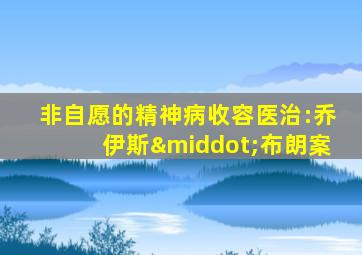 非自愿的精神病收容医治:乔伊斯&middot;布朗案